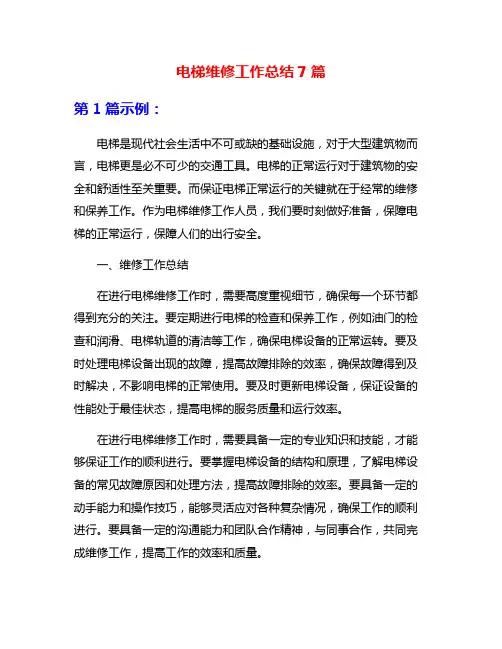 电梯维修工作总结 7 篇

第 1 篇示例：

电梯是现代社会生活中不可或缺的基础设施，对于大型建筑物而言，电梯更是必不可少的交通工具。电梯的正常运行对于建筑物的安全和舒适性至关重要。而保证电梯正常运行的关键就在于经常的维修和保养工作。作为电梯维修工作人员，我们要时刻做好准备，保障电梯的正常运行，保障人们的出行安全。

一、维修工作总结

在进行电梯维修工作时，需要高度重视细节，确保每一个环节都得到充分的关注。要定期进行电梯的检查和保养工作，例如油门的检查和润滑、电梯轨道的清洁等工作，确保电梯设备的正常运转。要及时处理电梯设备出现的故障，提高故障排除的效率，确保故障得到及时解决，不影响电梯的正常使用。要及时更新电梯设备，保证设备的性能处于最佳状态，提高电梯的服务质量和运行效率。

在进行电梯维修工作时，需要具备一定的专业知识和技能，才能够保证工作的顺利进行。要掌握电梯设备的结构和原理，了解电梯设备的常见故障原因和处理方法，提高故障排除的效率。要具备一定的动手能力和操作技巧，能够灵活应对各种复杂情况，确保工作的顺利进行。要具备一定的沟通能力和团队合作精神，与同事合作，共同完成维修工作，提高工作的效率和质量。